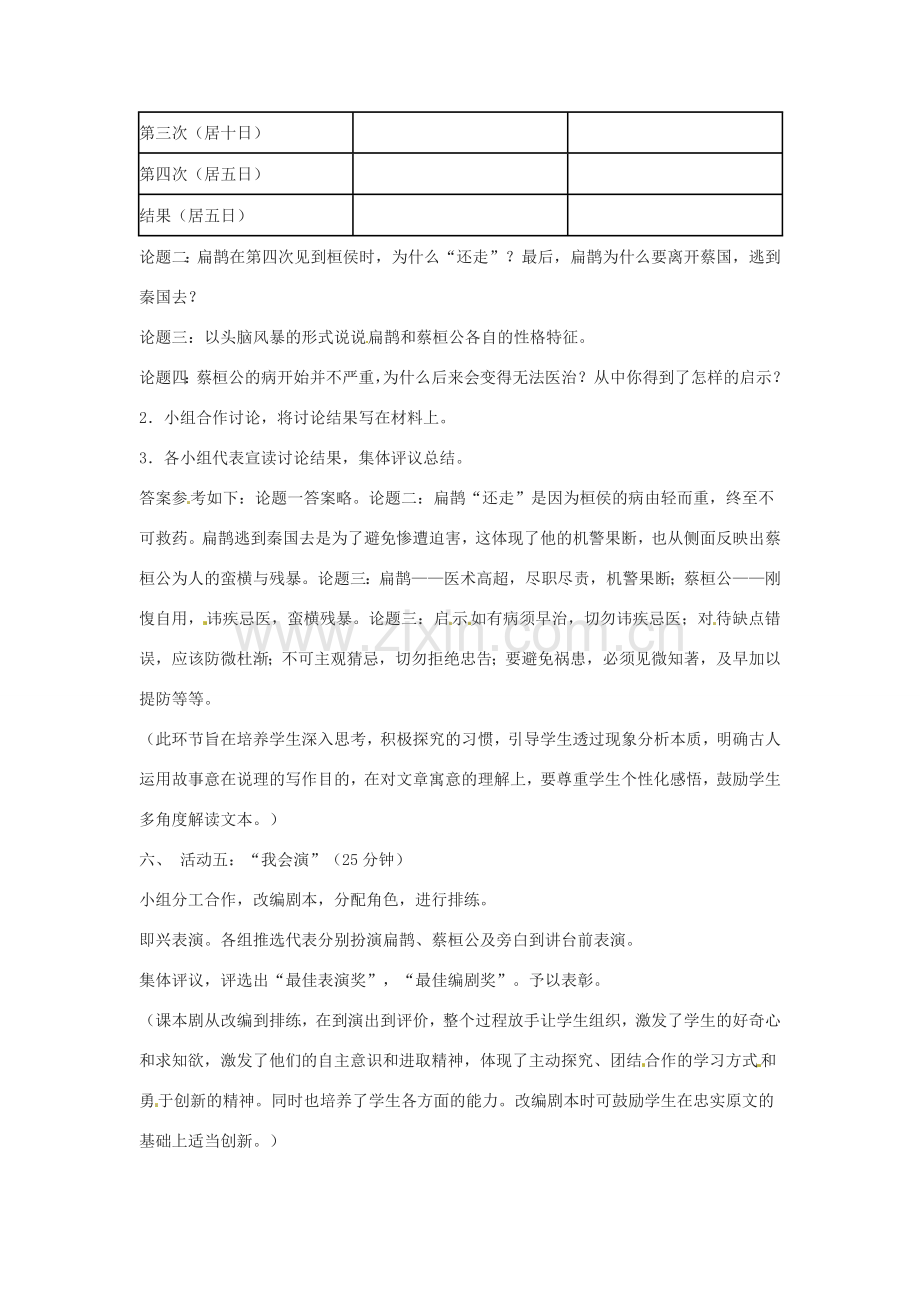 | 第三次（居十日） |  |  |
|---|---|---|
| 第四次（居五日） |  |  |
| 结果（居五日） |  |  |

论题二：扁鹊在第四次见到桓侯时，为什么“还走”？最后，扁鹊为什么要离开蔡国，逃到秦国去？

论题三：以头脑风暴的形式说说扁鹊和蔡桓公各自的性格特征。

论题四：蔡桓公的病开始并不严重，为什么后来会变得无法医治？从中你得到了怎样的启示？

2．小组合作讨论，将讨论结果写在材料上。

3．各小组代表宣读讨论结果，集体评议总结。

答案参考如下：论题一答案略。论题二：扁鹊“还走”是因为桓侯的病由轻而重，终至不可救药。扁鹊逃到秦国去是为了避免惨遭迫害，这体现了他的机警果断，也从侧面反映出蔡桓公为人的蛮横与残暴。论题三：扁鹊——医术高超，尽职尽责，机警果断；蔡桓公——刚愎自用，讳疾忌医，蛮横残暴。论题三：启示如有病须早治，切勿讳疾忌医；对待缺点错误，应该防微杜渐；不可主观猜忌，切勿拒绝忠告；要避免祸患，必须见微知著，及早加以提防等等。

（此环节旨在培养学生深入思考，积极探究的习惯，引导学生透过现象分析本质，明确古人运用故事意在说理的写作目的，在对文章寓意的理解上，要尊重学生个性化感悟，鼓励学生多角度解读文本。）

六、 活动五：“我会演”（25分钟）

小组分工合作，改编剧本，分配角色，进行排练。

即兴表演。各组推选代表分别扮演扁鹊、蔡桓公及旁白到讲台前表演。

集体评议，评选出“最佳表演奖”，“最佳编剧奖”。予以表彰。

（课本剧从改编到排练，在到演出到评价，整个过程放手让学生组织，激发了学生的好奇心和求知欲，激发了他们的自主意识和进取精神，体现了主动探究、团结合作的学习方式和勇于创新的精神。同时也培养了学生各方面的能力。改编剧本时可鼓励学生在忠实原文的基础上适当创新。）

www.zixin.com.cn